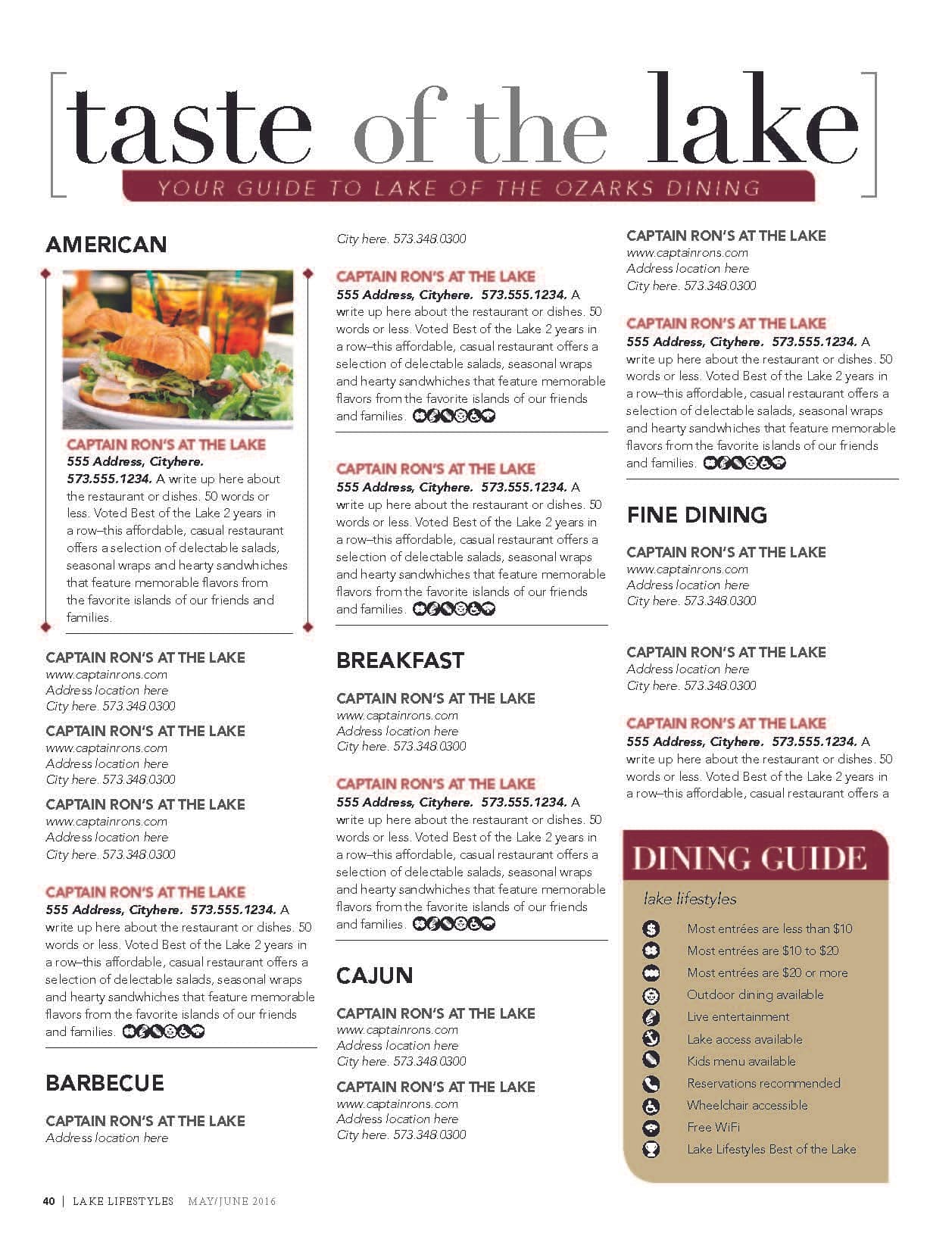 taste of the lake

YOUR GUIDE TO LAKE OF THE OZARKS DINING

AMERICAN

CAPTAIN RON'S AT THE LAKE
555 Address, Cityhere. 573.555.1234. A write up here about the restaurant or dishes. 50 words or less. Voted Best of the Lake 2 years in a row–this affordable, casual restaurant offers a selection of delectable salads, seasonal wraps and hearty sandwhiches that feature memorable flavors from the favorite islands of our friends and families.

CAPTAIN RON'S AT THE LAKE
www.captainrons.com
Address location here
City here. 573.348.0300

CAPTAIN RON'S AT THE LAKE
www.captainrons.com
Address location here
City here. 573.348.0300

CAPTAIN RON'S AT THE LAKE
www.captainrons.com
Address location here
City here. 573.348.0300

CAPTAIN RON'S AT THE LAKE
555 Address, Cityhere. 573.555.1234. A write up here about the restaurant or dishes. 50 words or less. Voted Best of the Lake 2 years in a row–this affordable, casual restaurant offers a selection of delectable salads, seasonal wraps and hearty sandwhiches that feature memorable flavors from the favorite islands of our friends and families.

BARBECUE

CAPTAIN RON'S AT THE LAKE
Address location here
City here. 573.348.0300

CAPTAIN RON'S AT THE LAKE
555 Address, Cityhere. 573.555.1234. A write up here about the restaurant or dishes. 50 words or less. Voted Best of the Lake 2 years in a row–this affordable, casual restaurant offers a selection of delectable salads, seasonal wraps and hearty sandwhiches that feature memorable flavors from the favorite islands of our friends and families.

CAPTAIN RON'S AT THE LAKE
555 Address, Cityhere. 573.555.1234. A write up here about the restaurant or dishes. 50 words or less. Voted Best of the Lake 2 years in a row–this affordable, casual restaurant offers a selection of delectable salads, seasonal wraps and hearty sandwhiches that feature memorable flavors from the favorite islands of our friends and families.

BREAKFAST

CAPTAIN RON'S AT THE LAKE
www.captainrons.com
Address location here
City here. 573.348.0300

CAPTAIN RON'S AT THE LAKE
555 Address, Cityhere. 573.555.1234. A write up here about the restaurant or dishes. 50 words or less. Voted Best of the Lake 2 years in a row–this affordable, casual restaurant offers a selection of delectable salads, seasonal wraps and hearty sandwhiches that feature memorable flavors from the favorite islands of our friends and families.

CAJUN

CAPTAIN RON'S AT THE LAKE
www.captainrons.com
Address location here
City here. 573.348.0300

CAPTAIN RON'S AT THE LAKE
www.captainrons.com
Address location here
City here. 573.348.0300

CAPTAIN RON'S AT THE LAKE
www.captainrons.com
Address location here
City here. 573.348.0300

CAPTAIN RON'S AT THE LAKE
555 Address, Cityhere. 573.555.1234. A write up here about the restaurant or dishes. 50 words or less. Voted Best of the Lake 2 years in a row–this affordable, casual restaurant offers a selection of delectable salads, seasonal wraps and hearty sandwhiches that feature memorable flavors from the favorite islands of our friends and families.

FINE DINING

CAPTAIN RON'S AT THE LAKE
www.captainrons.com
Address location here
City here. 573.348.0300

CAPTAIN RON'S AT THE LAKE
Address location here
City here. 573.348.0300

CAPTAIN RON'S AT THE LAKE
555 Address, Cityhere. 573.555.1234. A write up here about the restaurant or dishes. 50 words or less. Voted Best of the Lake 2 years in a row–this affordable, casual restaurant offers a

DINING GUIDE
lake lifestyles
Most entrées are less than $10
Most entrées are $10 to $20
Most entrées are $20 or more
Outdoor dining available
Live entertainment
Lake access available
Kids menu available
Reservations recommended
Wheelchair accessible
Free WiFi
Lake Lifestyles Best of the Lake

40 | LAKE LIFESTYLES MAY/JUNE 2016